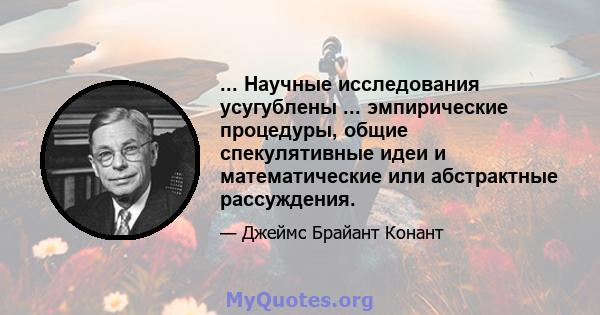 ... Научные исследования усугублены ... эмпирические процедуры, общие спекулятивные идеи и математические или абстрактные рассуждения.

— Джеймс Брайант Конант

MyQuotes.org